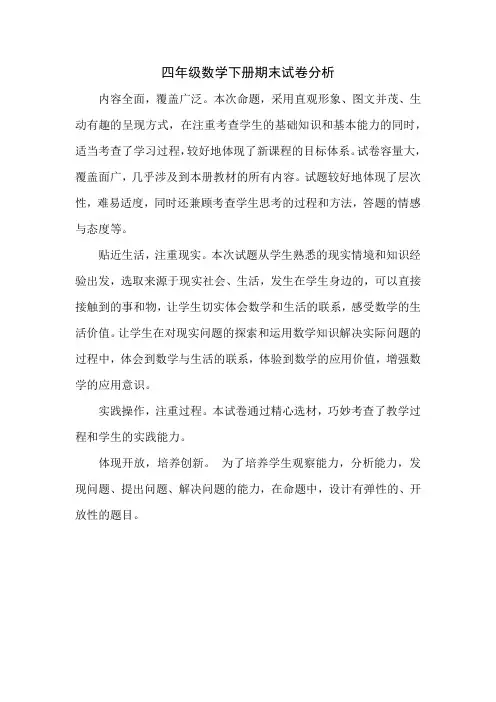 四年级数学下册期末试卷分析

内容全面，覆盖广泛。本次命题，采用直观形象、图文并茂、生动有趣的呈现方式，在注重考查学生的基础知识和基本能力的同时，适当考查了学习过程，较好地体现了新课程的目标体系。试卷容量大，覆盖面广，几乎涉及到本册教材的所有内容。试题较好地体现了层次性，难易适度，同时还兼顾考查学生思考的过程和方法，答题的情感与态度等。

贴近生活，注重现实。本次试题从学生熟悉的现实情境和知识经验出发，选取来源于现实社会、生活，发生在学生身边的，可以直接接触到的事和物，让学生切实体会数学和生活的联系，感受数学的生活价值。让学生在对现实问题的探索和运用数学知识解决实际问题的过程中，体会到数学与生活的联系，体验到数学的应用价值，增强数学的应用意识。

实践操作，注重过程。本试卷通过精心选材，巧妙考查了教学过程和学生的实践能力。

体现开放，培养创新。 为了培养学生观察能力，分析能力，发现问题、提出问题、解决问题的能力，在命题中，设计有弹性的、开放性的题目。